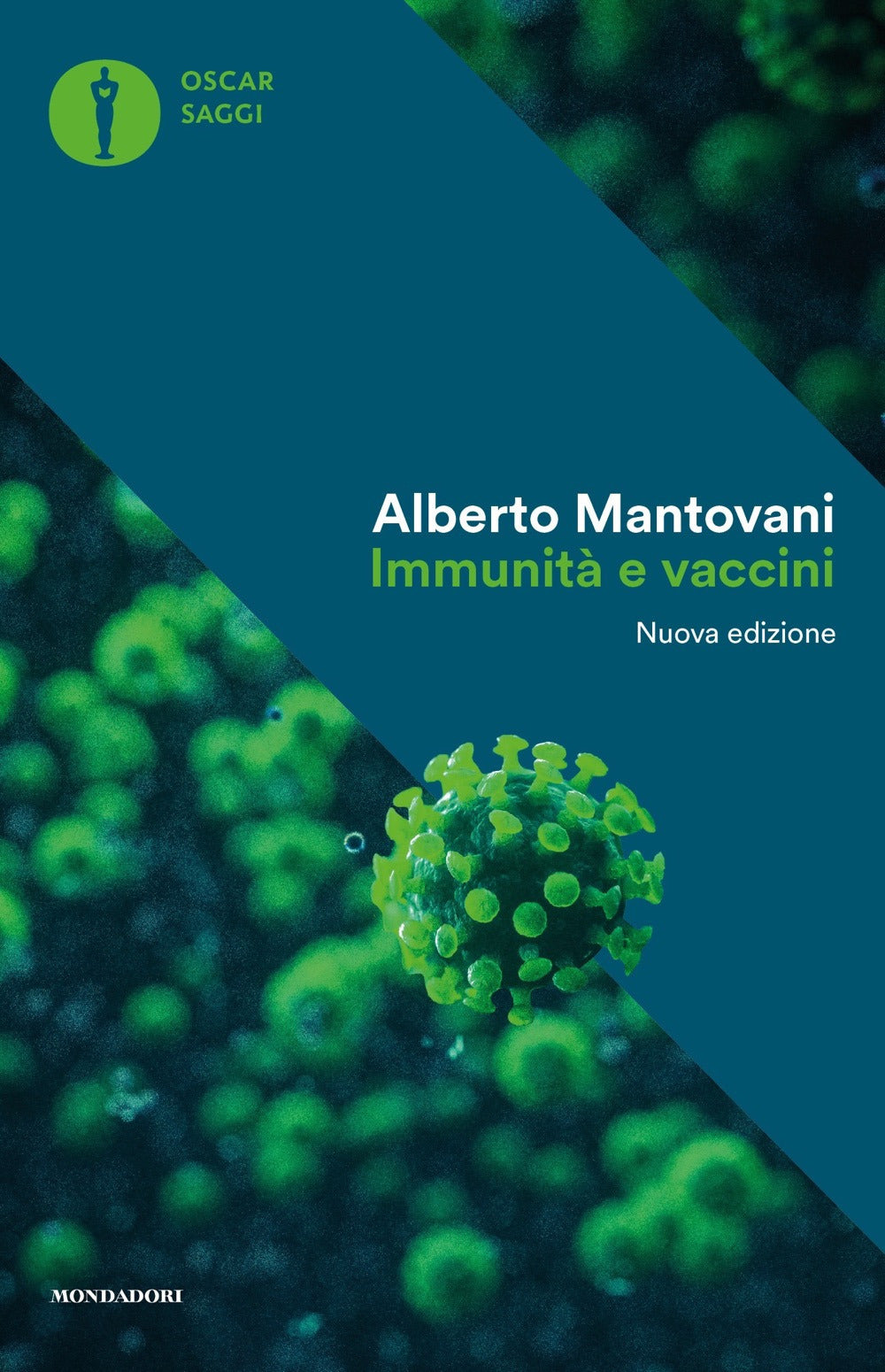 OSCAR
SAGGI

Alberto Mantovani
Immunità e vaccini

Nuova edizione

MONDADORI